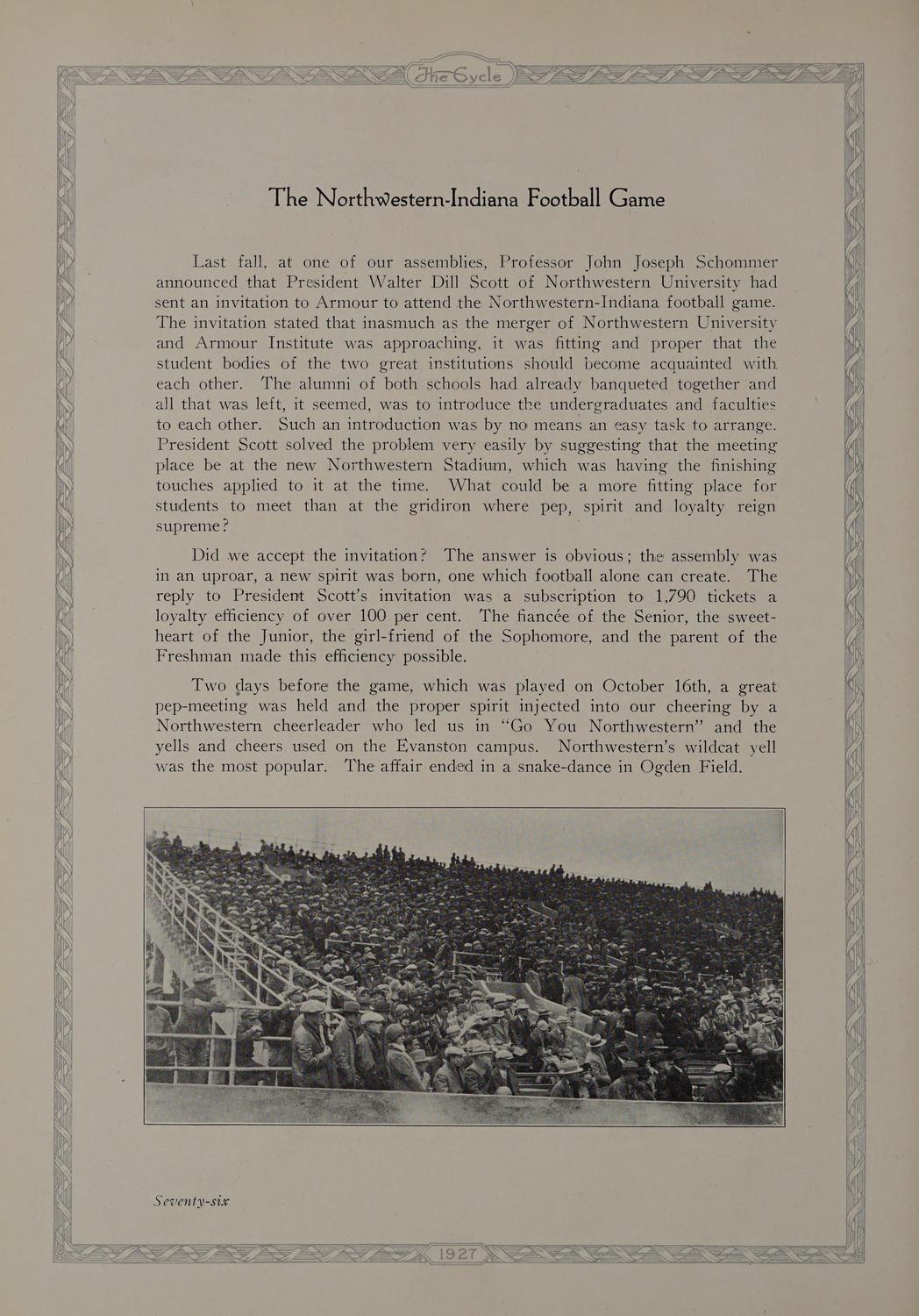 The Cycle

The Northwestern-Indiana Football Game

Last fall, at one of our assemblies, Professor John Joseph Schommer announced that President Walter Dill Scott of Northwestern University had sent an invitation to Armour to attend the Northwestern-Indiana football game. The invitation stated that inasmuch as the merger of Northwestern University and Armour Institute was approaching, it was fitting and proper that the student bodies of the two great institutions should become acquainted with each other. The alumni of both schools had already banqueted together and all that was left, it seemed, was to introduce the undergraduates and faculties to each other. Such an introduction was by no means an easy task to arrange. President Scott solved the problem very easily by suggesting that the meeting place be at the new Northwestern Stadium, which was having the finishing touches applied to it at the time. What could be a more fitting place for students to meet than at the gridiron where pep, spirit and loyalty reign supreme?

Did we accept the invitation? The answer is obvious; the assembly was in an uproar, a new spirit was born, one which football alone can create. The reply to President Scott's invitation was a subscription to 1,790 tickets a loyalty efficiency of over 100 per cent. The fiancée of the Senior, the sweetheart of the Junior, the girl-friend of the Sophomore, and the parent of the Freshman made this efficiency possible.

Two days before the game, which was played on October 16th, a great pep-meeting was held and the proper spirit injected into our cheering by a Northwestern cheerleader who led us in "Go You Northwestern" and the yells and cheers used on the Evanston campus. Northwestern's wildcat yell was the most popular. The affair ended in a snake-dance in Ogden Field.

Seventy-six

1927